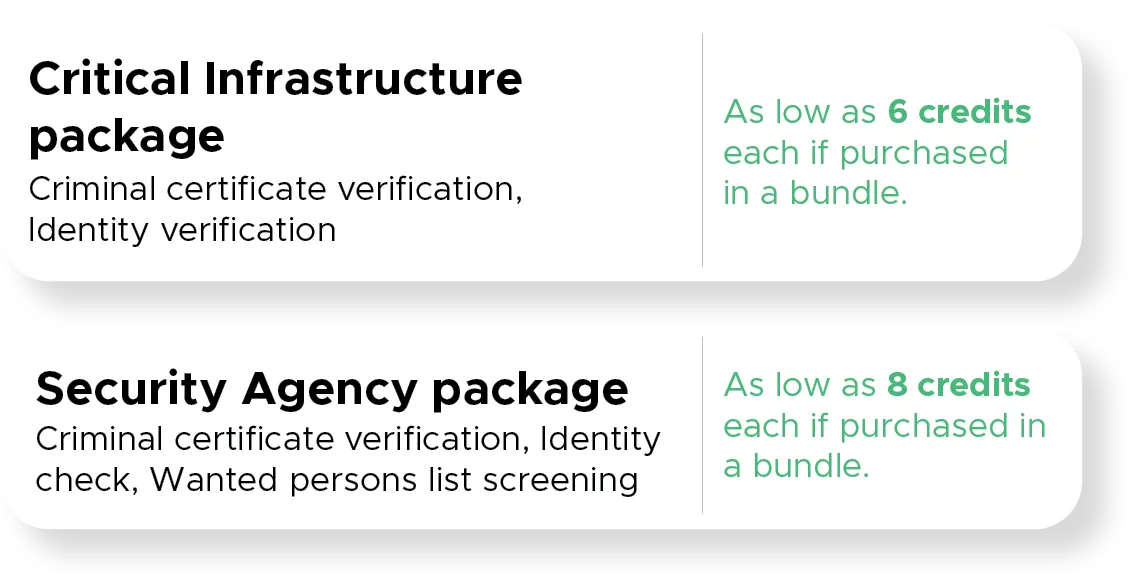 Critical Infrastructure package

Criminal certificate verification, Identity verification

As low as 6 credits each if purchased in a bundle.

Security Agency package

Criminal certificate verification, Identity check, Wanted persons list screening

As low as 8 credits each if purchased in a bundle.